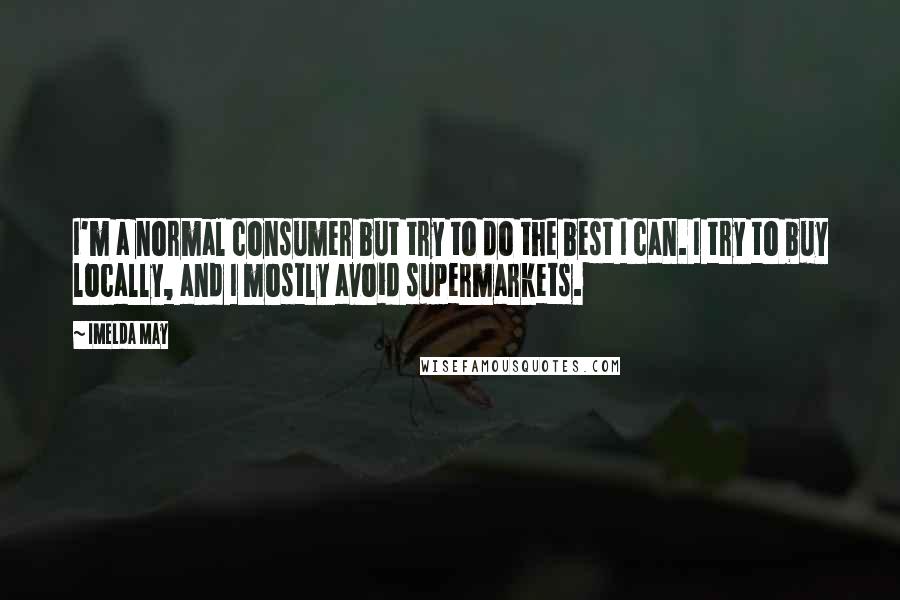 I'M A NORMAL CONSUMER BUT TRY TO DO THE BEST I CAN. I TRY TO BUY LOCALLY, AND I MOSTLY AVOID SUPERMARKETS.

~ IMELDA MAY

WISEFAMOUSQUOTES.COM